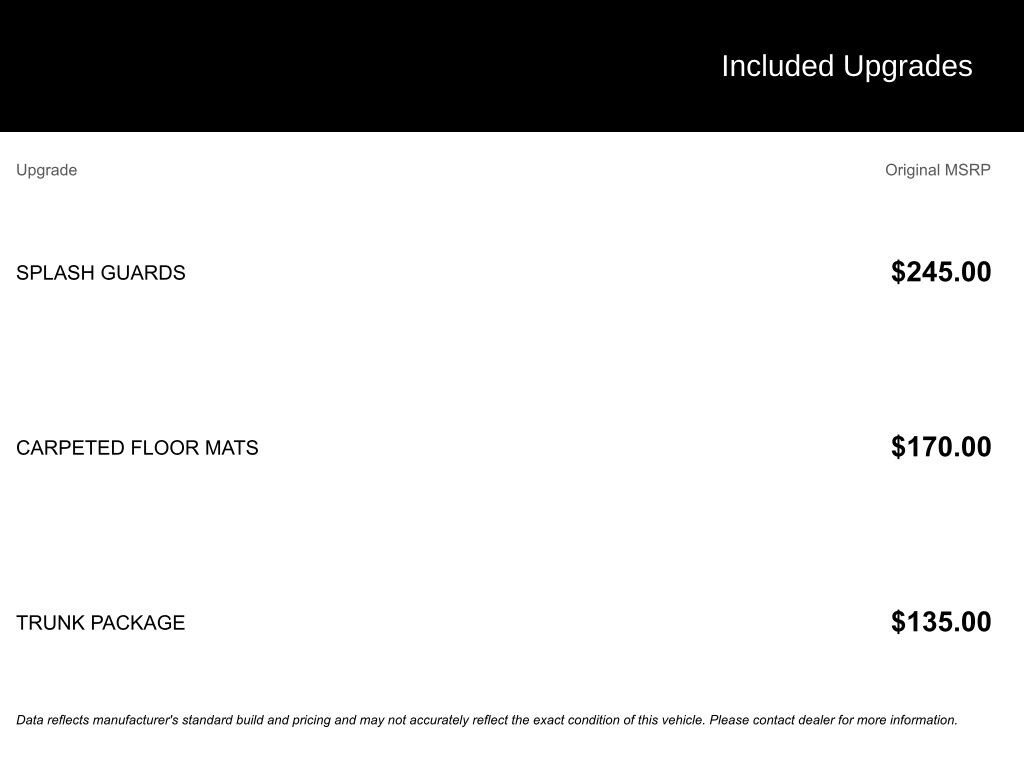 Included Upgrades

| Upgrade | Original MSRP |
|---|---|
| SPLASH GUARDS | $245.00 |
| CARPETED FLOOR MATS | $170.00 |
| TRUNK PACKAGE | $135.00 |

Data reflects manufacturer's standard build and pricing and may not accurately reflect the exact condition of this vehicle. Please contact dealer for more information.